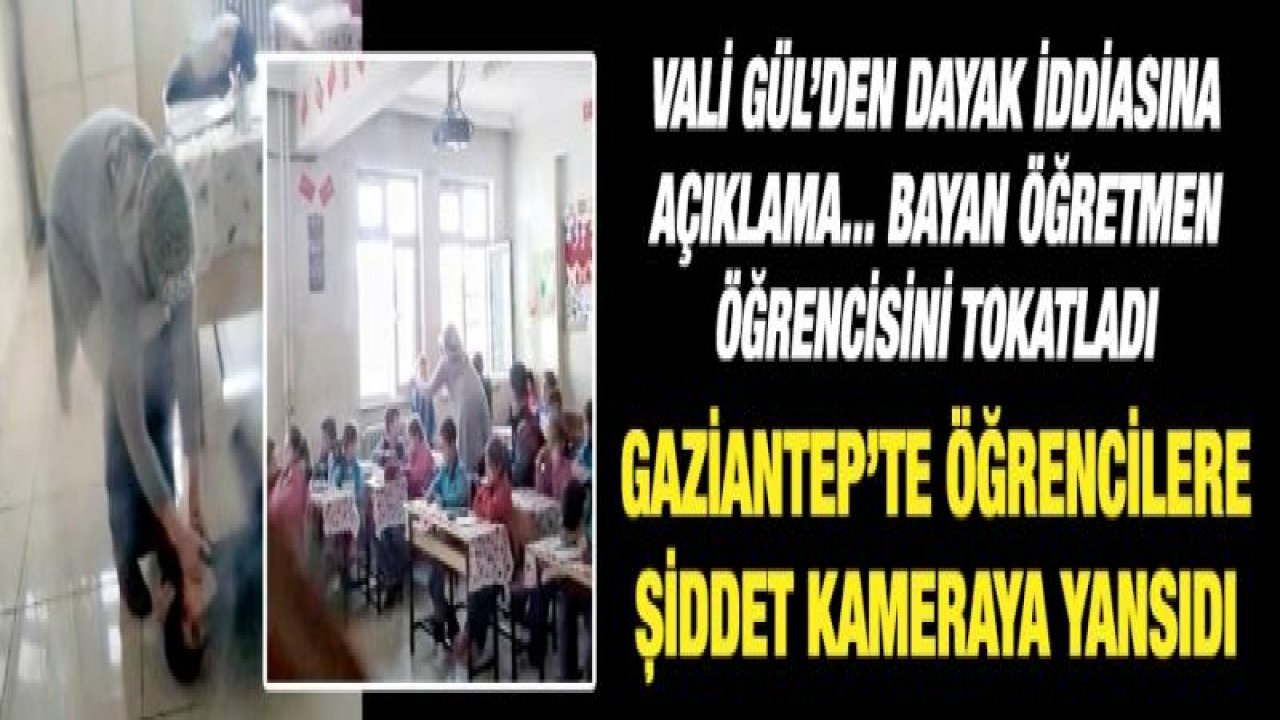 VALİ GÜL'DEN DAYAK İDDİASINA AÇIKLAMA... BAYAN ÖĞRETMEN ÖĞRENCİSİNİ TOKATLADI

GAZİANTEP'TE ÖĞRENCİLERE ŞİDDET KAMERAYA YANSIDI